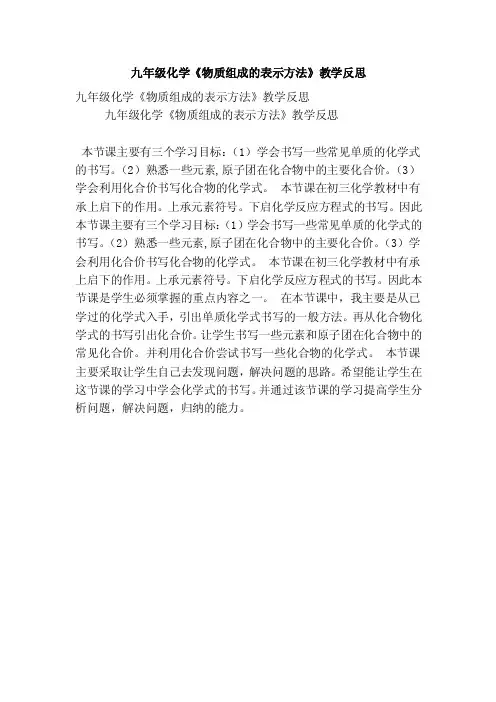 九年级化学《物质组成的表示方法》教学反思

九年级化学《物质组成的表示方法》教学反思

九年级化学《物质组成的表示方法》教学反思

本节课主要有三个学习目标：（1）学会书写一些常见单质的化学式的书写。（2）熟悉一些元素,原子团在化合物中的主要化合价。（3）学会利用化合价书写化合物的化学式。 本节课在初三化学教材中有承上启下的作用。上承元素符号。下启化学反应方程式的书写。因此本节课主要有三个学习目标：（1）学会书写一些常见单质的化学式的书写。（2）熟悉一些元素,原子团在化合物中的主要化合价。（3）学会利用化合价书写化合物的化学式。 本节课在初三化学教材中有承上启下的作用。上承元素符号。下启化学反应方程式的书写。因此本节课是学生必须掌握的重点内容之一。 在本节课中，我主要是从已学过的化学式入手，引出单质化学式书写的一般方法。再从化合物化学式的书写引出化合价。让学生书写一些元素和原子团在化合物中的常见化合价。并利用化合价尝试书写一些化合物的化学式。 本节课主要采取让学生自己去发现问题，解决问题的思路。希望能让学生在这节课的学习中学会化学式的书写。并通过该节课的学习提高学生分析问题，解决问题，归纳的能力。